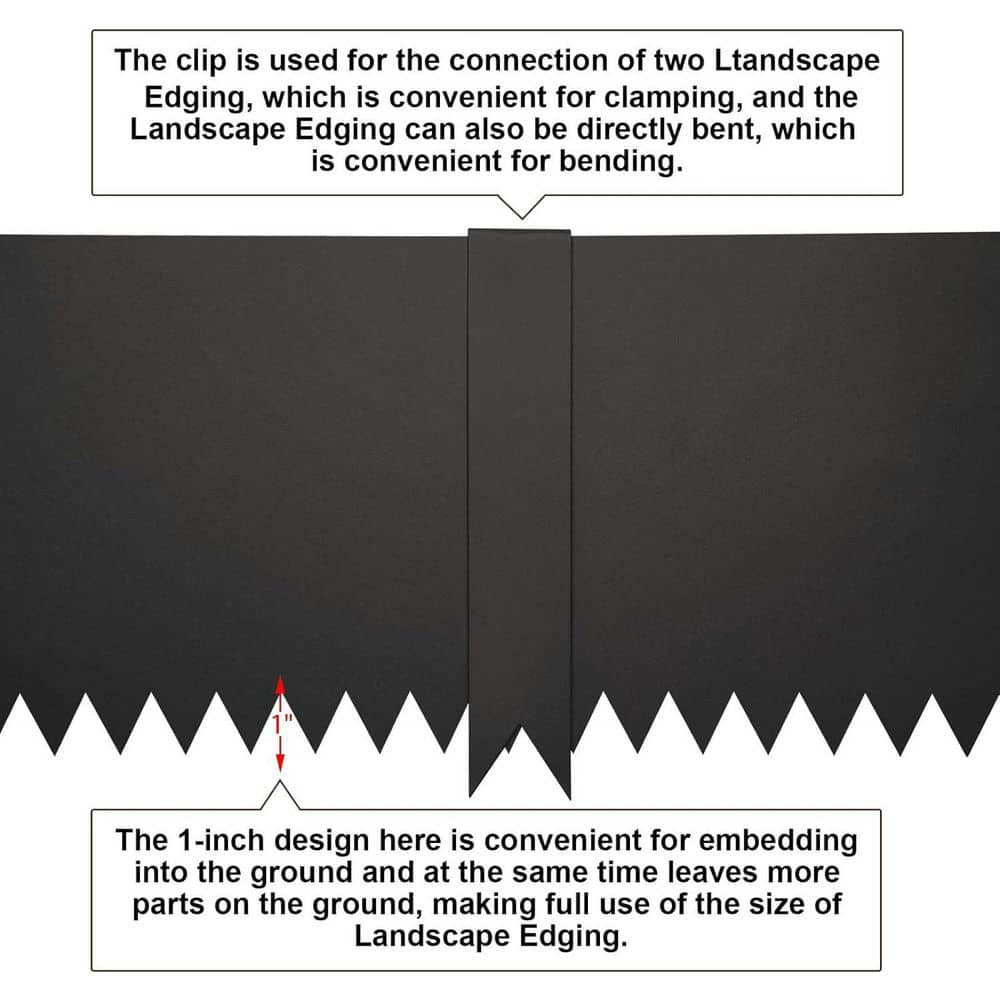 The clip is used for the connection of two Ltandscape Edging, which is convenient for clamping, and the Landscape Edging can also be directly bent, which is convenient for bending.

1"

The 1-inch design here is convenient for embedding into the ground and at the same time leaves more parts on the ground, making full use of the size of Landscape Edging.